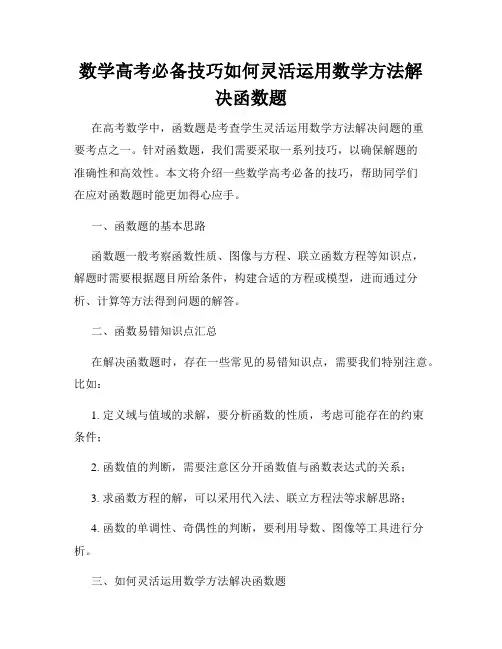 数学高考必备技巧如何灵活运用数学方法解决函数题

在高考数学中，函数题是考查学生灵活运用数学方法解决问题的重要考点之一。针对函数题，我们需要采取一系列技巧，以确保解题的准确性和高效性。本文将介绍一些数学高考必备的技巧，帮助同学们在应对函数题时能更加得心应手。

一、函数题的基本思路

函数题一般考察函数性质、图像与方程、联立函数方程等知识点，解题时需要根据题目所给条件，构建合适的方程或模型，进而通过分析、计算等方法得到问题的解答。

二、函数易错知识点汇总

在解决函数题时，存在一些常见的易错知识点，需要我们特别注意。比如：

1. 定义域与值域的求解，要分析函数的性质，考虑可能存在的约束条件；

2. 函数值的判断，需要注意区分开函数值与函数表达式的关系；

3. 求函数方程的解，可以采用代入法、联立方程法等求解思路；

4. 函数的单调性、奇偶性的判断，要利用导数、图像等工具进行分析。

三、如何灵活运用数学方法解决函数题